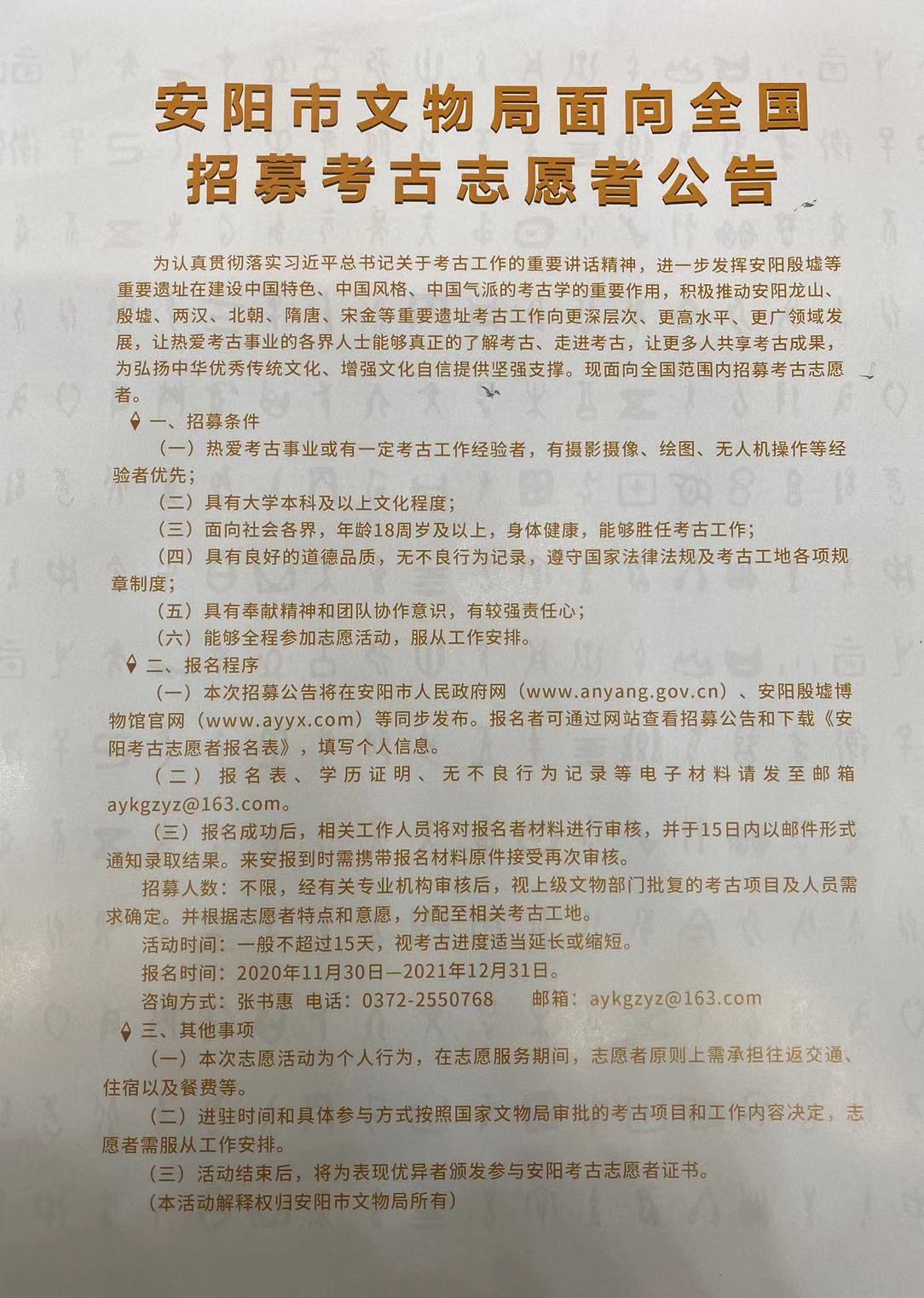 安阳市文物局面向全国
招募考古志愿者公告

为认真贯彻落实习近平总书记关于考古工作的重要讲话精神，进一步发挥安阳殷墟等重要遗址在建设中国特色、中国风格、中国气派的考古学的重要作用，积极推动安阳龙山、殷墟、两汉、北朝、隋唐、宋金等重要遗址考古工作向更深层次、更高水平、更广领域发展，让热爱考古事业的各界人士能够真正的了解考古、走进考古，让更多人共享考古成果，为弘扬中华优秀传统文化、增强文化自信提供坚强支撑。现面向全国范围内招募考古志愿者。

一、招募条件

（一）热爱考古事业或有一定考古工作经验者，有摄影摄像、绘图、无人机操作等经验者优先；

（二）具有大学本科及以上文化程度；

（三）面向社会各界，年龄18周岁及以上，身体健康，能够胜任考古工作；

（四）具有良好的道德品质，无不良行为记录，遵守国家法律法规及考古工地各项规章制度；

（五）具有奉献精神和团队协作意识，有较强责任心；

（六）能够全程参加志愿活动，服从工作安排。

二、报名程序

（一）本次招募公告将在安阳市人民政府网（www.anyang.gov.cn）、安阳殷墟博物馆官网（www.ayyx.com）等同步发布。报名者可通过网站查看招募公告和下载《安阳考古志愿者报名表》，填写个人信息。

（二）报名表、学历证明、无不良行为记录等电子材料请发至邮箱aykgzyz@163.com。

（三）报名成功后，相关工作人员将对报名者材料进行审核，并于15日内以邮件形式通知录取结果。来安报到时需携带报名材料原件接受再次审核。

招募人数：不限，经有关专业机构审核后，视上级文物部门批复的考古项目及人员需求确定。并根据志愿者特点和意愿，分配至相关考古工地。

活动时间：一般不超过15天，视考古进度适当延长或缩短。

报名时间：2020年11月30日—2021年12月31日。

咨询方式：张书惠 电话：0372-2550768 邮箱：aykgzyz@163.com

三、其他事项

（一）本次志愿活动为个人行为，在志愿服务期间，志愿者原则上需承担往返交通、住宿以及餐费等。

（二）进驻时间和具体参与方式按照国家文物局审批的考古项目和工作内容决定，志愿者需服从工作安排。

（三）活动结束后，将为表现优异者颁发参与安阳考古志愿者证书。

（本活动解释权归安阳市文物局所有）